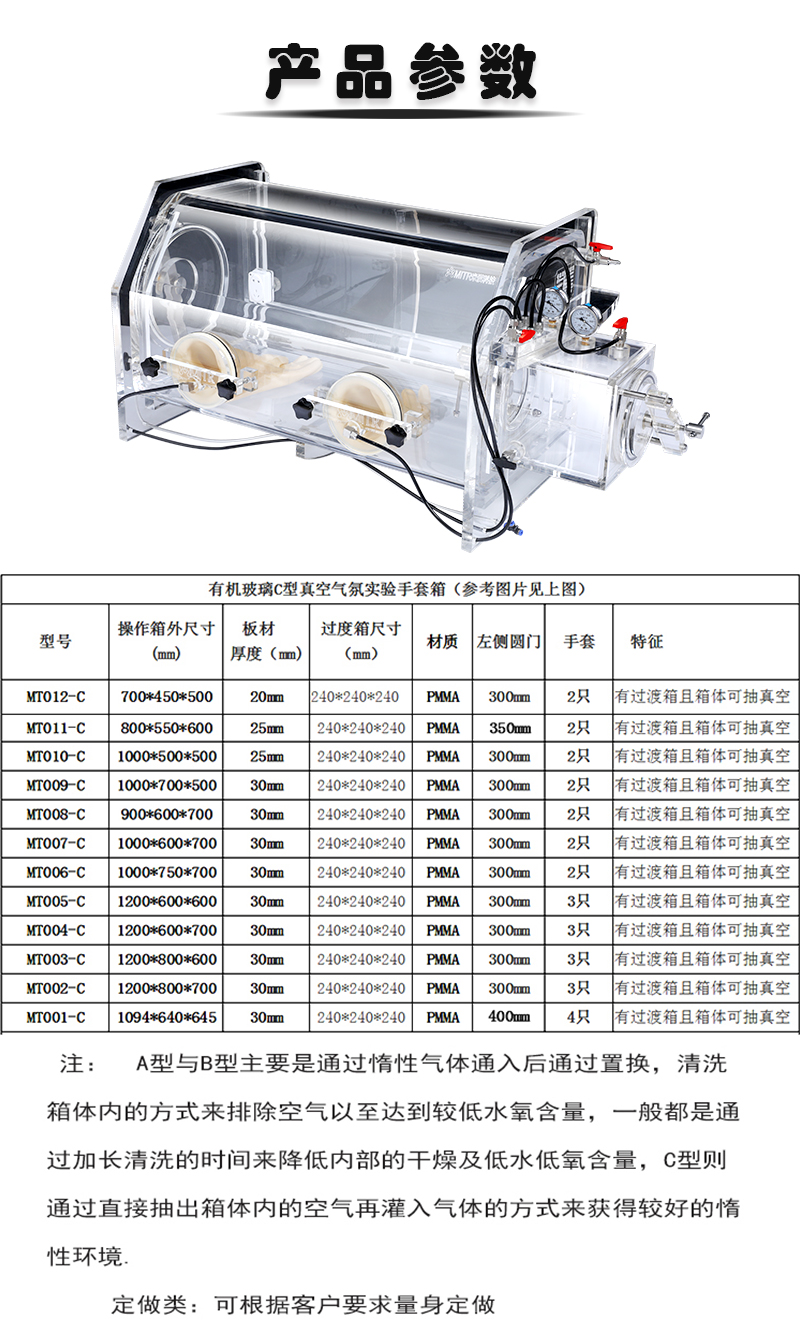 产品参数

有机玻璃C型真空气氛实验手套箱（参考图片见上图）

| 型号 | 操作箱外尺寸（mm） | 板材厚度（mm） | 过度箱尺寸（mm） | 材质 | 左侧圆门 | 手套 | 特征 |
|---|---|---|---|---|---|---|---|
| MT012-C | 700*450*500 | 20mm | 240*240*240 | PMMA | 300mm | 2只 | 有过渡箱且箱体可抽真空 |
| MT011-C | 800*550*600 | 25mm | 240*240*240 | PMMA | 350mm | 2只 | 有过渡箱且箱体可抽真空 |
| MT010-C | 1000*500*500 | 25mm | 240*240*240 | PMMA | 300mm | 2只 | 有过渡箱且箱体可抽真空 |
| MT009-C | 1000*700*500 | 30mm | 240*240*240 | PMMA | 300mm | 2只 | 有过渡箱且箱体可抽真空 |
| MT008-C | 900*600*700 | 30mm | 240*240*240 | PMMA | 300mm | 2只 | 有过渡箱且箱体可抽真空 |
| MT007-C | 1000*600*700 | 30mm | 240*240*240 | PMMA | 300mm | 2只 | 有过渡箱且箱体可抽真空 |
| MT006-C | 1000*750*700 | 30mm | 240*240*240 | PMMA | 300mm | 2只 | 有过渡箱且箱体可抽真空 |
| MT005-C | 1200*600*600 | 30mm | 240*240*240 | PMMA | 300mm | 3只 | 有过渡箱且箱体可抽真空 |
| MT004-C | 1200*600*700 | 30mm | 240*240*240 | PMMA | 300mm | 3只 | 有过渡箱且箱体可抽真空 |
| MT003-C | 1200*800*600 | 30mm | 240*240*240 | PMMA | 300mm | 3只 | 有过渡箱且箱体可抽真空 |
| MT002-C | 1200*800*700 | 30mm | 240*240*240 | PMMA | 300mm | 3只 | 有过渡箱且箱体可抽真空 |
| MT001-C | 1094*640*645 | 30mm | 240*240*240 | PMMA | 400mm | 4只 | 有过渡箱且箱体可抽真空 |

注： A型与B型主要是通过惰性气体通入后通过置换，清洗箱体内的方式来排除空气以至达到较低水氧含量，一般都是通过加长清洗的时间来降低内部的干燥及低水低氧含量，C型则通过直接抽出箱体内的空气再灌入气体的方式来获得较好的惰性环境.

定做类：可根据客户要求量身定做